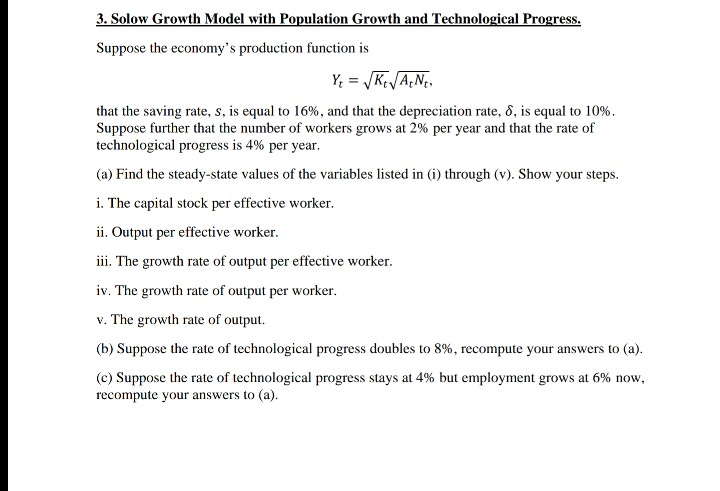 3. Solow Growth Model with Population Growth and Technological Progress.

Suppose the economy's production function is

$Y_t = \sqrt{K_t}\sqrt{A_t N_t},$

that the saving rate, $s$, is equal to 16%, and that the depreciation rate, $\delta$, is equal to 10%. Suppose further that the number of workers grows at 2% per year and that the rate of technological progress is 4% per year.

(a) Find the steady-state values of the variables listed in (i) through (v). Show your steps.

i. The capital stock per effective worker.

ii. Output per effective worker.

iii. The growth rate of output per effective worker.

iv. The growth rate of output per worker.

v. The growth rate of output.

(b) Suppose the rate of technological progress doubles to 8%, recompute your answers to (a).

(c) Suppose the rate of technological progress stays at 4% but employment grows at 6% now, recompute your answers to (a).